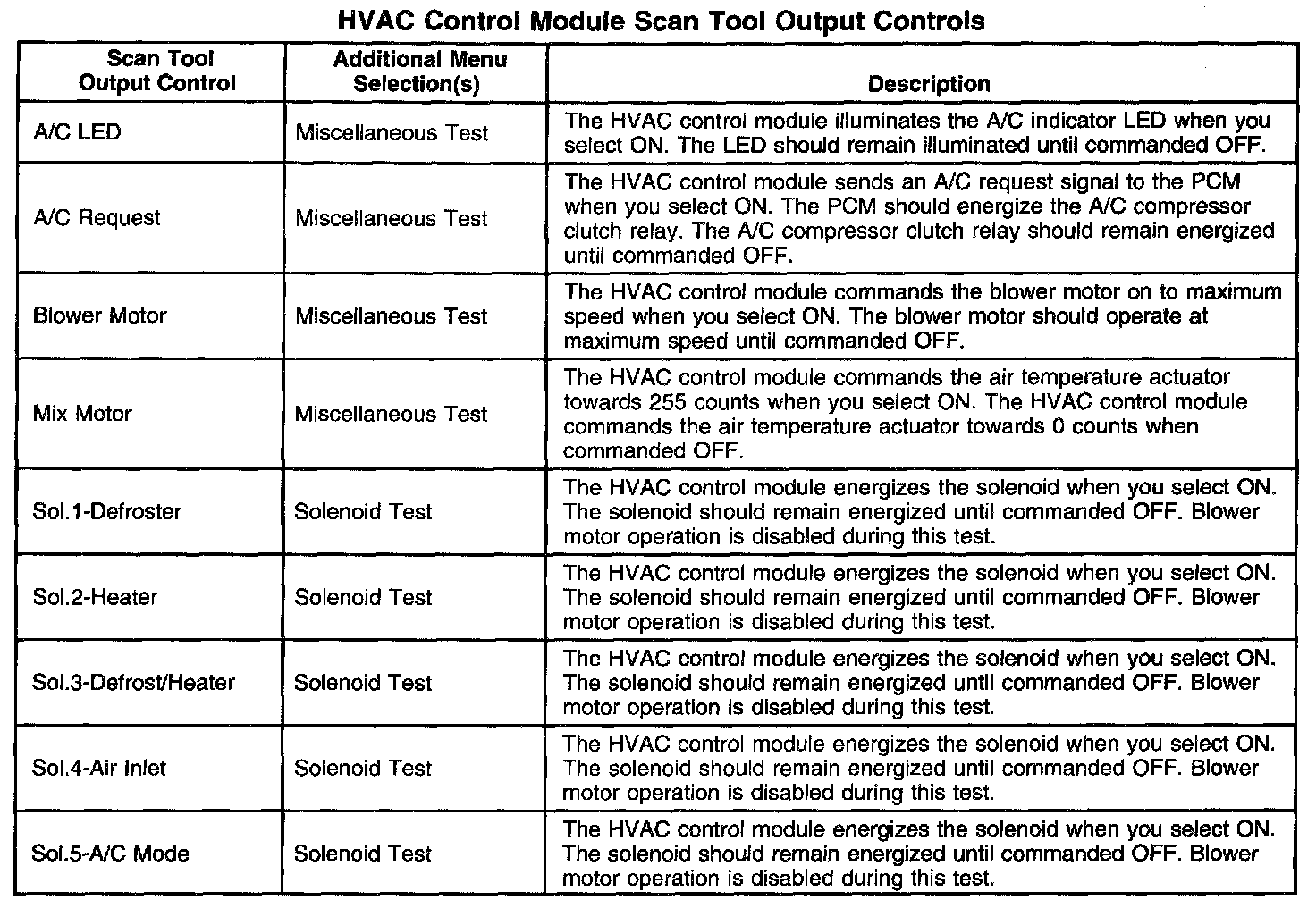 HVAC Control Module Scan Tool Output Controls

| Scan Tool Output Control | Additional Menu Selection(s) | Description |
|---|---|---|
| A/C LED | Miscellaneous Test | The HVAC control module illuminates the A/C indicator LED when you select ON. The LED should remain illuminated until commanded OFF. |
| A/C Request | Miscellaneous Test | The HVAC control module sends an A/C request signal to the PCM when you select ON. The PCM should energize the A/C compressor clutch relay. The A/C compressor clutch relay should remain energized until commanded OFF. |
| Blower Motor | Miscellaneous Test | The HVAC control module commands the blower motor on to maximum speed when you select ON. The blower motor should operate at maximum speed until commanded OFF. |
| Mix Motor | Miscellaneous Test | The HVAC control module commands the air temperature actuator towards 255 counts when you select ON. The HVAC control module commands the air temperature actuator towards 0 counts when commanded OFF. |
| Sol.1-Defroster | Solenoid Test | The HVAC control module energizes the solenoid when you select ON. The solenoid should remain energized until commanded OFF. Blower motor operation is disabled during this test. |
| Sol.2-Heater | Solenoid Test | The HVAC control module energizes the solenoid when you select ON. The solenoid should remain energized until commanded OFF. Blower motor operation is disabled during this test. |
| Sol.3-Defrost/Heater | Solenoid Test | The HVAC control module energizes the solenoid when you select ON. The solenoid should remain energized until commanded OFF. Blower motor operation is disabled during this test. |
| Sol.4-Air Inlet | Solenoid Test | The HVAC control module energizes the solenoid when you select ON. The solenoid should remain energized until commanded OFF. Blower motor operation is disabled during this test. |
| Sol.5-A/C Mode | Solenoid Test | The HVAC control module energizes the solenoid when you select ON. The solenoid should remain energized until commanded OFF. Blower motor operation is disabled during this test. |